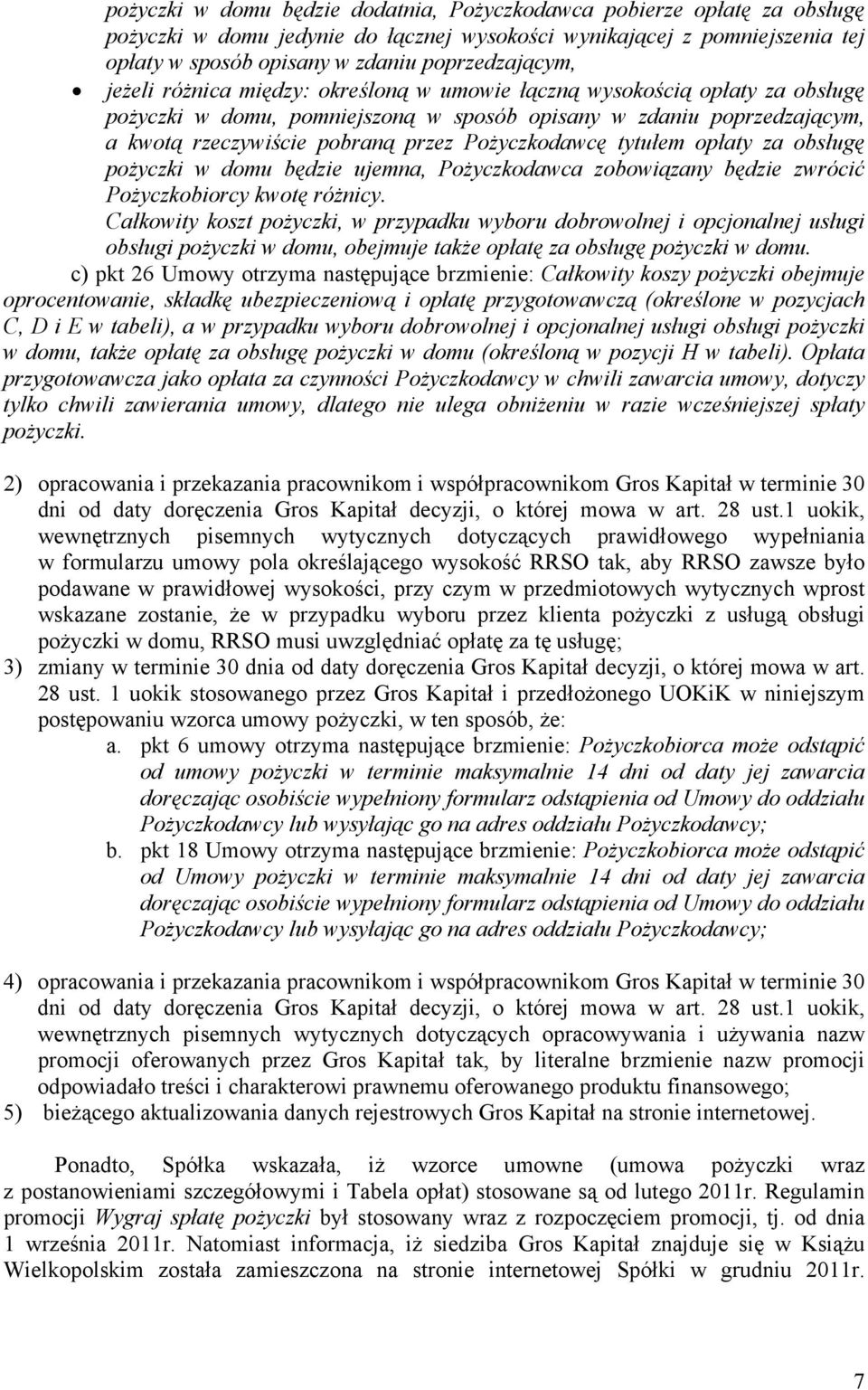 pożyczki w domu będzie dodatnia, Pożyczkodawca pobierze opłatę za obsługę pożyczki w domu jedynie do łącznej wysokości wynikającej z pomniejszenia tej opłaty w sposób opisany w zdaniu poprzedzającym,

• jeżeli różnica między: określoną w umowie łączną wysokością opłaty za obsługę pożyczki w domu, pomniejszoną w sposób opisany w zdaniu poprzedzającym, a kwotą rzeczywiście pobraną przez Pożyczkodawcę tytułem opłaty za obsługę pożyczki w domu będzie ujemna, Pożyczkodawca zobowiązany będzie zwrócić Pożyczkobiorcy kwotę różnicy.

Całkowity koszt pożyczki, w przypadku wyboru dobrowolnej i opcjonalnej usługi obsługi pożyczki w domu, obejmuje także opłatę za obsługę pożyczki w domu.

c) pkt 26 Umowy otrzyma następujące brzmienie: Całkowity koszy pożyczki obejmuje oprocentowanie, składkę ubezpieczeniową i opłatę przygotowawczą (określone w pozycjach C, D i E w tabeli), a w przypadku wyboru dobrowolnej i opcjonalnej usługi obsługi pożyczki w domu, także opłatę za obsługę pożyczki w domu (określoną w pozycji H w tabeli). Opłata przygotowawcza jako opłata za czynności Pożyczkodawcy w chwili zawarcia umowy, dotyczy tylko chwili zawierania umowy, dlatego nie ulega obniżeniu w razie wcześniejszej spłaty pożyczki.

2) opracowania i przekazania pracownikom i współpracownikom Gros Kapitał w terminie 30 dni od daty doręczenia Gros Kapitał decyzji, o której mowa w art. 28 ust.1 uokik, wewnętrznych pisemnych wytycznych dotyczących prawidłowego wypełniania w formularzu umowy pola określającego wysokość RRSO tak, aby RRSO zawsze było podawane w prawidłowej wysokości, przy czym w przedmiotowych wytycznych wprost wskazane zostanie, że w przypadku wyboru przez klienta pożyczki z usługą obsługi pożyczki w domu, RRSO musi uwzględniać opłatę za tę usługę;
3) zmiany w terminie 30 dnia od daty doręczenia Gros Kapitał decyzji, o której mowa w art. 28 ust. 1 uokik stosowanego przez Gros Kapitał i przedłożonego UOKiK w niniejszym postępowaniu wzorca umowy pożyczki, w ten sposób, że:
a. pkt 6 umowy otrzyma następujące brzmienie: Pożyczkobiorca może odstąpić od umowy pożyczki w terminie maksymalnie 14 dni od daty jej zawarcia doręczając osobiście wypełniony formularz odstąpienia od Umowy do oddziału Pożyczkodawcy lub wysyłając go na adres oddziału Pożyczkodawcy;
b. pkt 18 Umowy otrzyma następujące brzmienie: Pożyczkobiorca może odstąpić od Umowy pożyczki w terminie maksymalnie 14 dni od daty jej zawarcia doręczając osobiście wypełniony formularz odstąpienia od Umowy do oddziału Pożyczkodawcy lub wysyłając go na adres oddziału Pożyczkodawcy;

4) opracowania i przekazania pracownikom i współpracownikom Gros Kapitał w terminie 30 dni od daty doręczenia Gros Kapitał decyzji, o której mowa w art. 28 ust.1 uokik, wewnętrznych pisemnych wytycznych dotyczących opracowywania i używania nazw promocji oferowanych przez Gros Kapitał tak, by literalne brzmienie nazw promocji odpowiadało treści i charakterowi prawnemu oferowanego produktu finansowego;
5) bieżącego aktualizowania danych rejestrowych Gros Kapitał na stronie internetowej.

Ponadto, Spółka wskazała, iż wzorce umowne (umowa pożyczki wraz z postanowieniami szczegółowymi i Tabela opłat) stosowane są od lutego 2011r. Regulamin promocji Wygraj spłatę pożyczki był stosowany wraz z rozpoczęciem promocji, tj. od dnia 1 września 2011r. Natomiast informacja, iż siedziba Gros Kapitał znajduje się w Książu Wielkopolskim została zamieszczona na stronie internetowej Spółki w grudniu 2011r.

7